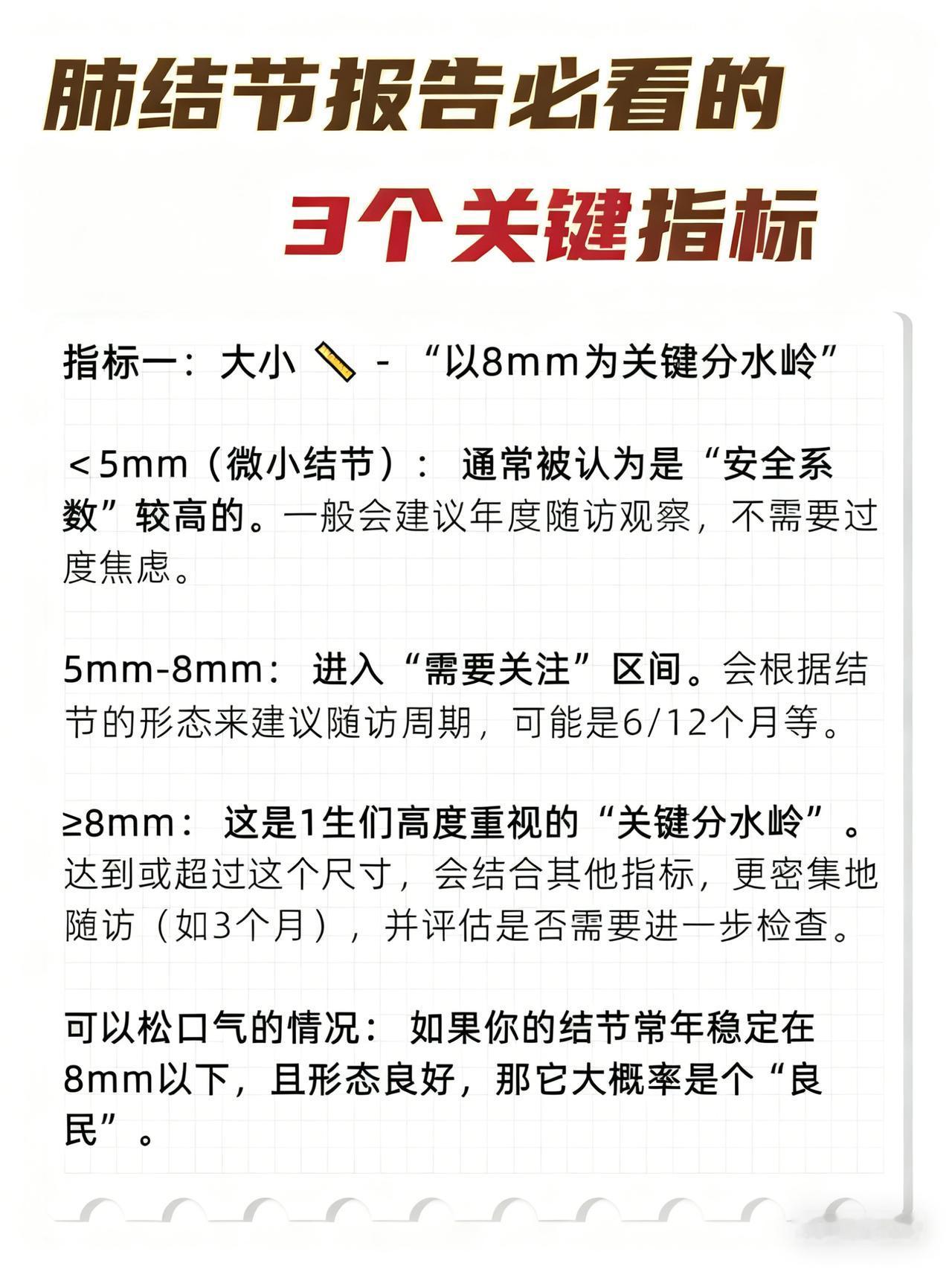 肺结节报告必看的
3个关键指标

指标一：大小 📏 - “以8mm为关键分水岭”

＜5mm（微小结节）： 通常被认为是“安全系数”较高的。一般会建议年度随访观察，不需要过度焦虑。

5mm-8mm： 进入“需要关注”区间。会根据结节的形态来建议随访周期，可能是6/12个月等。

≥8mm： 这是1生们高度重视的“关键分水岭”。达到或超过这个尺寸，会结合其他指标，更密集地随访（如3个月），并评估是否需要进一步检查。

可以松口气的情况： 如果你的结节常年稳定在8mm以下，且形态良好，那它大概率是个“良民”。